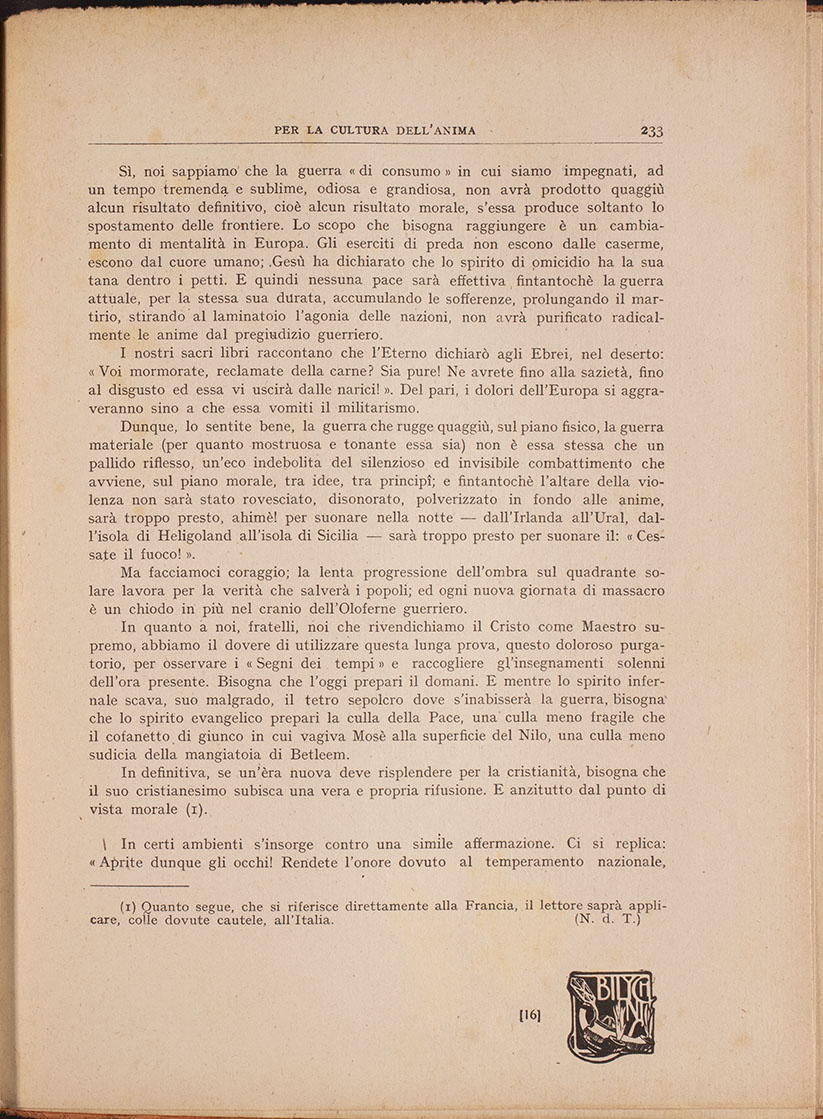 PER LA CULTURA DELL'ANIMA 233

Sì, noi sappiamo che la guerra « di consumo » in cui siamo impegnati, ad un tempo tremenda e sublime, odiosa e grandiosa, non avrà prodotto quaggiù alcun risultato definitivo, cioè alcun risultato morale, s'essa produce soltanto lo spostamento delle frontiere. Lo scopo che bisogna raggiungere è un cambiamento di mentalità in Europa. Gli eserciti di preda non escono dalle caserme, escono dal cuore umano; Gesù ha dichiarato che lo spirito di omicidio ha la sua tana dentro i petti. E quindi nessuna pace sarà effettiva fintantochè la guerra attuale, per la stessa sua durata, accumulando le sofferenze, prolungando il martirio, stirando al laminatoio l'agonia delle nazioni, non avrà purificato radicalmente le anime dal pregiudizio guerriero.

I nostri sacri libri raccontano che l'Eterno dichiarò agli Ebrei, nel deserto: « Voi mormorate, reclamate della carne? Sia pure! Ne avrete fino alla sazietà, fino al disgusto ed essa vi uscirà dalle narici! ». Del pari, i dolori dell'Europa si aggraveranno sino a che essa vomiti il militarismo.

Dunque, lo sentite bene, la guerra che rugge quaggiù, sul piano fisico, la guerra materiale (per quanto mostruosa e tonante essa sia) non è essa stessa che un pallido riflesso, un'eco indebolita del silenzioso ed invisibile combattimento che avviene, sul piano morale, tra idee, tra principî; e fintantochè l'altare della violenza non sarà stato rovesciato, disonorato, polverizzato in fondo alle anime, sarà troppo presto, ahimè! per suonare nella notte — dall'Irlanda all'Ural, dall'isola di Heligoland all'isola di Sicilia — sarà troppo presto per suonare il: « Cessate il fuoco! ».

Ma facciamoci coraggio; la lenta progressione dell'ombra sul quadrante solare lavora per la verità che salverà i popoli; ed ogni nuova giornata di massacro è un chiodo in più nel cranio dell'Oloferne guerriero.

In quanto a noi, fratelli, noi che rivendichiamo il Cristo come Maestro supremo, abbiamo il dovere di utilizzare questa lunga prova, questo doloroso purgatorio, per osservare i « Segni dei tempi » e raccogliere gl'insegnamenti solenni dell'ora presente. Bisogna che l'oggi prepari il domani. E mentre lo spirito infernale scava, suo malgrado, il tetro sepolcro dove s'inabisserà la guerra, bisogna che lo spirito evangelico prepari la culla della Pace, una culla meno fragile che il cofanetto di giunco in cui vagiva Mosè alla superficie del Nilo, una culla meno sudicia della mangiatoia di Betleem.

In definitiva, se un'èra nuova deve risplendere per la cristianità, bisogna che il suo cristianesimo subisca una vera e propria rifusione. E anzitutto dal punto di vista morale (1).

In certi ambienti s'insorge contro una simile affermazione. Ci si replica: « Aprite dunque gli occhi! Rendete l'onore dovuto al temperamento nazionale,

(1) Quanto segue, che si riferisce direttamente alla Francia, il lettore saprà applicare, colle dovute cautele, all'Italia. (N. d. T.)

[16]

BILYCHNIS